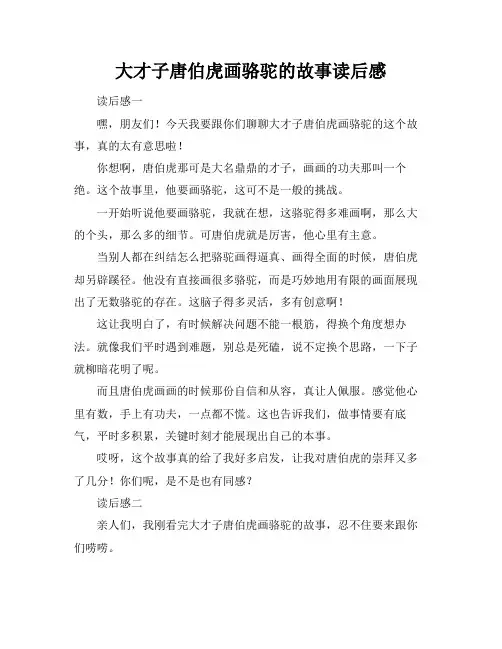 大才子唐伯虎画骆驼的故事读后感

读后感一

嘿，朋友们！今天我要跟你们聊聊大才子唐伯虎画骆驼的这个故事，真的太有意思啦！

你想啊，唐伯虎那可是大名鼎鼎的才子，画画的功夫那叫一个绝。这个故事里，他要画骆驼，这可不是一般的挑战。

一开始听说他要画骆驼，我就在想，这骆驼得多难画啊，那么大的个头，那么多的细节。可唐伯虎就是厉害，他心里有主意。

当别人都在纠结怎么把骆驼画得逼真、画得全面的时候，唐伯虎却另辟蹊径。他没有直接画很多骆驼，而是巧妙地用有限的画面展现出了无数骆驼的存在。这脑子得多灵活，多有创意啊！

这让我明白了，有时候解决问题不能一根筋，得换个角度想办法。就像我们平时遇到难题，别总是死磕，说不定换个思路，一下子就柳暗花明了呢。

而且唐伯虎画画的时候那份自信和从容，真让人佩服。感觉他心里有数，手上有功夫，一点都不慌。这也告诉我们，做事情要有底气，平时多积累，关键时刻才能展现出自己的本事。

哎呀，这个故事真的给了我好多启发，让我对唐伯虎的崇拜又多了几分！你们呢，是不是也有同感？

读后感二

亲人们，我刚看完大才子唐伯虎画骆驼的故事，忍不住要来跟你们唠唠。